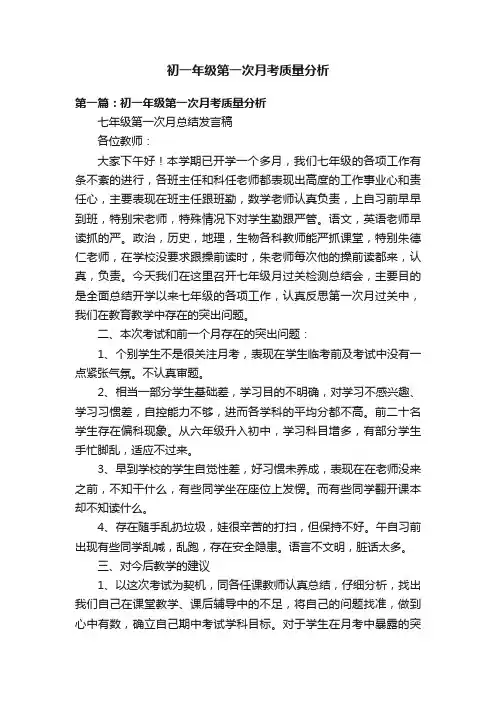 初一年级第一次月考质量分析

第一篇：初一年级第一次月考质量分析

七年级第一次月总结发言稿

各位教师：

大家下午好！本学期已开学一个多月，我们七年级的各项工作有条不紊的进行，各班主任和科任老师都表现出高度的工作事业心和责任心，主要表现在班主任跟班勤，数学老师认真负责，上自习前早早到班，特别宋老师，特殊情况下对学生勤跟严管。语文，英语老师早读抓的严。政治，历史，地理，生物各科教师能严抓课堂，特别朱德仁老师，在学校没要求跟操前读时，朱老师每次他的操前读都来，认真，负责。今天我们在这里召开七年级月过关检测总结会，主要目的是全面总结开学以来七年级的各项工作，认真反思第一次月过关中，我们在教育教学中存在的突出问题。

二、本次考试和前一个月存在的突出问题：

1、个别学生不是很关注月考，表现在学生临考前及考试中没有一点紧张气氛。不认真审题。

2、相当一部分学生基础差，学习目的不明确，对学习不感兴趣、学习习惯差，自控能力不够，进而各学科的平均分都不高。前二十名学生存在偏科现象。从六年级升入初中，学习科目增多，有部分学生手忙脚乱，适应不过来。

3、早到学校的学生自觉性差，好习惯未养成，表现在在老师没来之前，不知干什么，有些同学坐在座位上发愣。而有些同学翻开课本却不知读什么。

4、存在随手乱扔垃圾，娃很辛苦的打扫，但保持不好。午自习前出现有些同学乱喊，乱跑，存在安全隐患。语言不文明，脏话太多。

三、对今后教学的建议

1、以这次考试为契机，同各任课教师认真总结，仔细分析，找出我们自己在课堂教学、课后辅导中的不足，将自己的问题找准，做到心中有数，确立自己期中考试学科目标。对于学生在月考中暴露的突